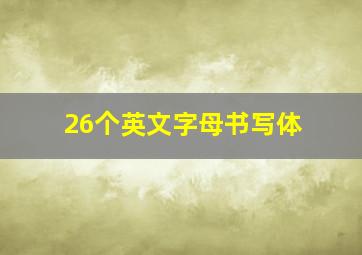 26个英文字母书写体